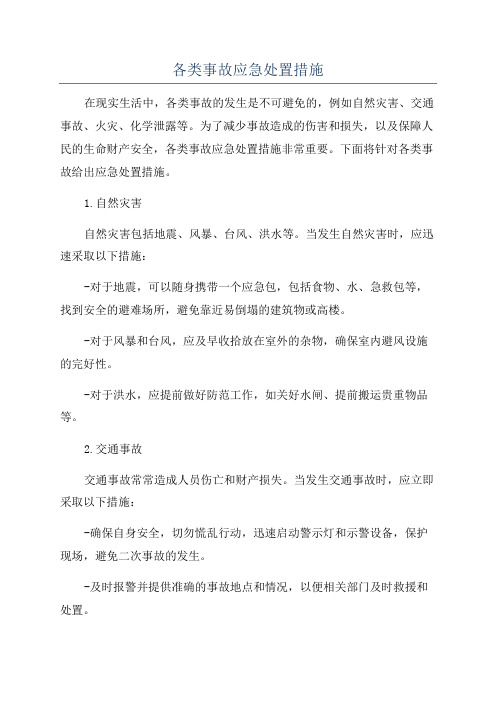 各类事故应急处置措施

在现实生活中，各类事故的发生是不可避免的，例如自然灾害、交通事故、火灾、化学泄露等。为了减少事故造成的伤害和损失，以及保障人民的生命财产安全，各类事故应急处置措施非常重要。下面将针对各类事故给出应急处置措施。

1.自然灾害

自然灾害包括地震、风暴、台风、洪水等。当发生自然灾害时，应迅速采取以下措施：

-对于地震，可以随身携带一个应急包，包括食物、水、急救包等，找到安全的避难场所，避免靠近易倒塌的建筑物或高楼。

-对于风暴和台风，应及早收拾放在室外的杂物，确保室内避风设施的完好性。

-对于洪水，应提前做好防范工作，如关好水闸、提前搬运贵重物品等。

2.交通事故

交通事故常常造成人员伤亡和财产损失。当发生交通事故时，应立即采取以下措施：

-确保自身安全，切勿慌乱行动，迅速启动警示灯和示警设备，保护现场，避免二次事故的发生。

-及时报警并提供准确的事故地点和情况，以便相关部门及时救援和处置。